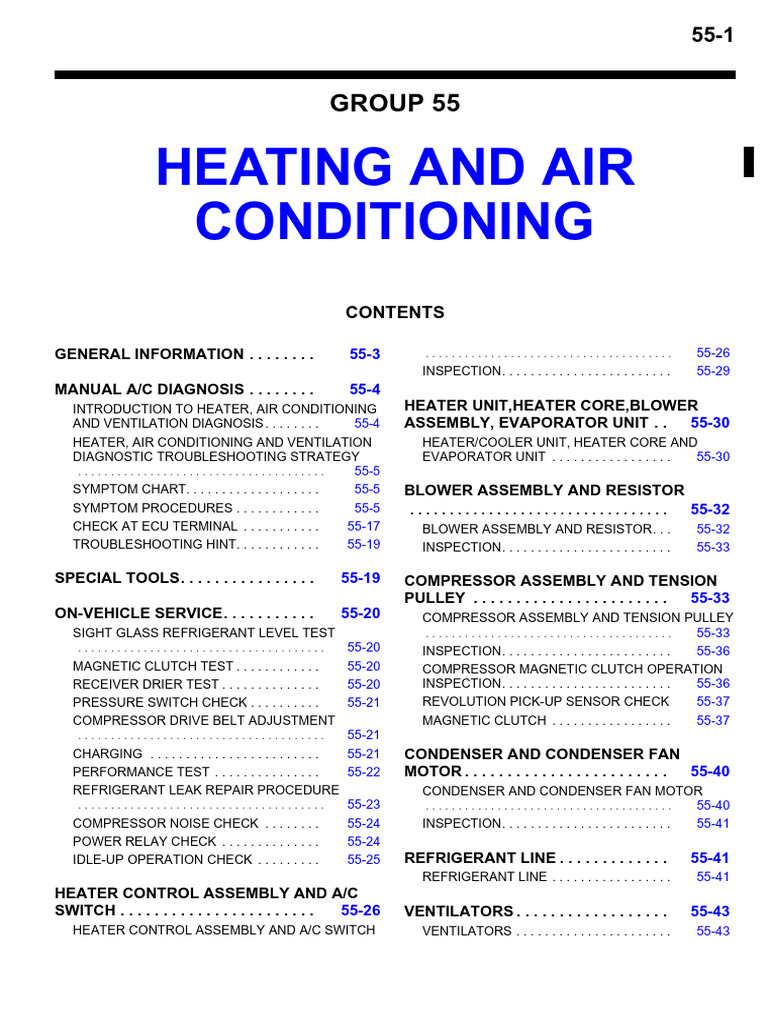 55-1

GROUP 55

HEATING AND AIR CONDITIONING

CONTENTS

GENERAL INFORMATION 55-3

MANUAL A/C DIAGNOSIS 55-4

INTRODUCTION TO HEATER, AIR CONDITIONING AND VENTILATION DIAGNOSIS 55-4

HEATER, AIR CONDITIONING AND VENTILATION DIAGNOSTIC TROUBLESHOOTING STRATEGY 55-5

SYMPTOM CHART 55-5

SYMPTOM PROCEDURES 55-5

CHECK AT ECU TERMINAL 55-17

TROUBLESHOOTING HINT 55-19

SPECIAL TOOLS 55-19

ON-VEHICLE SERVICE 55-20

SIGHT GLASS REFRIGERANT LEVEL TEST 55-20

MAGNETIC CLUTCH TEST 55-20

RECEIVER DRIER TEST 55-20

PRESSURE SWITCH CHECK 55-21

COMPRESSOR DRIVE BELT ADJUSTMENT 55-21

CHARGING 55-21

PERFORMANCE TEST 55-22

REFRIGERANT LEAK REPAIR PROCEDURE 55-23

COMPRESSOR NOISE CHECK 55-24

POWER RELAY CHECK 55-24

IDLE-UP OPERATION CHECK 55-25

HEATER CONTROL ASSEMBLY AND A/C SWITCH 55-26

HEATER CONTROL ASSEMBLY AND A/C SWITCH 55-26

INSPECTION 55-29

HEATER UNIT,HEATER CORE,BLOWER ASSEMBLY, EVAPORATOR UNIT 55-30

HEATER/COOLER UNIT, HEATER CORE AND EVAPORATOR UNIT 55-30

BLOWER ASSEMBLY AND RESISTOR 55-32

BLOWER ASSEMBLY AND RESISTOR 55-32

INSPECTION 55-33

COMPRESSOR ASSEMBLY AND TENSION PULLEY 55-33

COMPRESSOR ASSEMBLY AND TENSION PULLEY 55-33

INSPECTION 55-36

COMPRESSOR MAGNETIC CLUTCH OPERATION INSPECTION 55-36

REVOLUTION PICK-UP SENSOR CHECK 55-37

MAGNETIC CLUTCH 55-37

CONDENSER AND CONDENSER FAN MOTOR 55-40

CONDENSER AND CONDENSER FAN MOTOR 55-40

INSPECTION 55-41

REFRIGERANT LINE 55-41

REFRIGERANT LINE 55-41

VENTILATORS 55-43

VENTILATORS 55-43